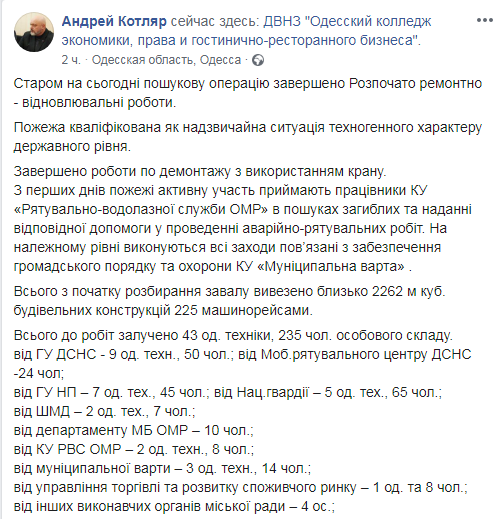 Андрей Котляр сейчас здесь: ДВНЗ "Одесский колледж экономики, права и гостинично-ресторанного бизнеса".
2 ч. · Одесская область, Одесса ·

Старом на сьогодні пошукову операцію завершено Розпочато ремонтно - відновлювальні роботи.

Пожежа кваліфікована як надзвичайна ситуація техногенного характеру державного рівня.

Завершено роботи по демонтажу з використанням крану.
З перших днів пожежі активну участь приймають працівники КУ «Рятувально-водолазної служби ОМР» в пошуках загиблих та наданні відповідної допомоги у проведенні аварійно-рятувальних робіт. На належному рівні виконуються всі заходи пов'язані з забезпечення громадського порядку та охорони КУ «Муніципальна варта» .

Всього з початку розбирання завалу вивезено близько 2262 м куб. будівельних конструкцій 225 машинорейсами.

Всього до робіт залучено 43 од. техніки, 235 чол. особового складу.
від ГУ ДСНС - 9 од. техн., 50 чол.; від Моб.рятувального центру ДСНС -24 чол;
від ГУ НП – 7 од. тех., 45 чол.; від Нац.гвардії – 5 од. тех., 65 чол.;
від ШМД – 2 од. тех., 7 чол.;
від департаменту МБ ОМР – 10 чол.;
від КУ РВС ОМР – 2 од. техн., 8 чол.;
від муніципальної варти – 3 од. техн., 14 чол.;
від управління торгівлі та розвитку споживчого ринку – 1 од. та 8 чол.;
від інших виконавчих органів міської ради – 4 ос.;